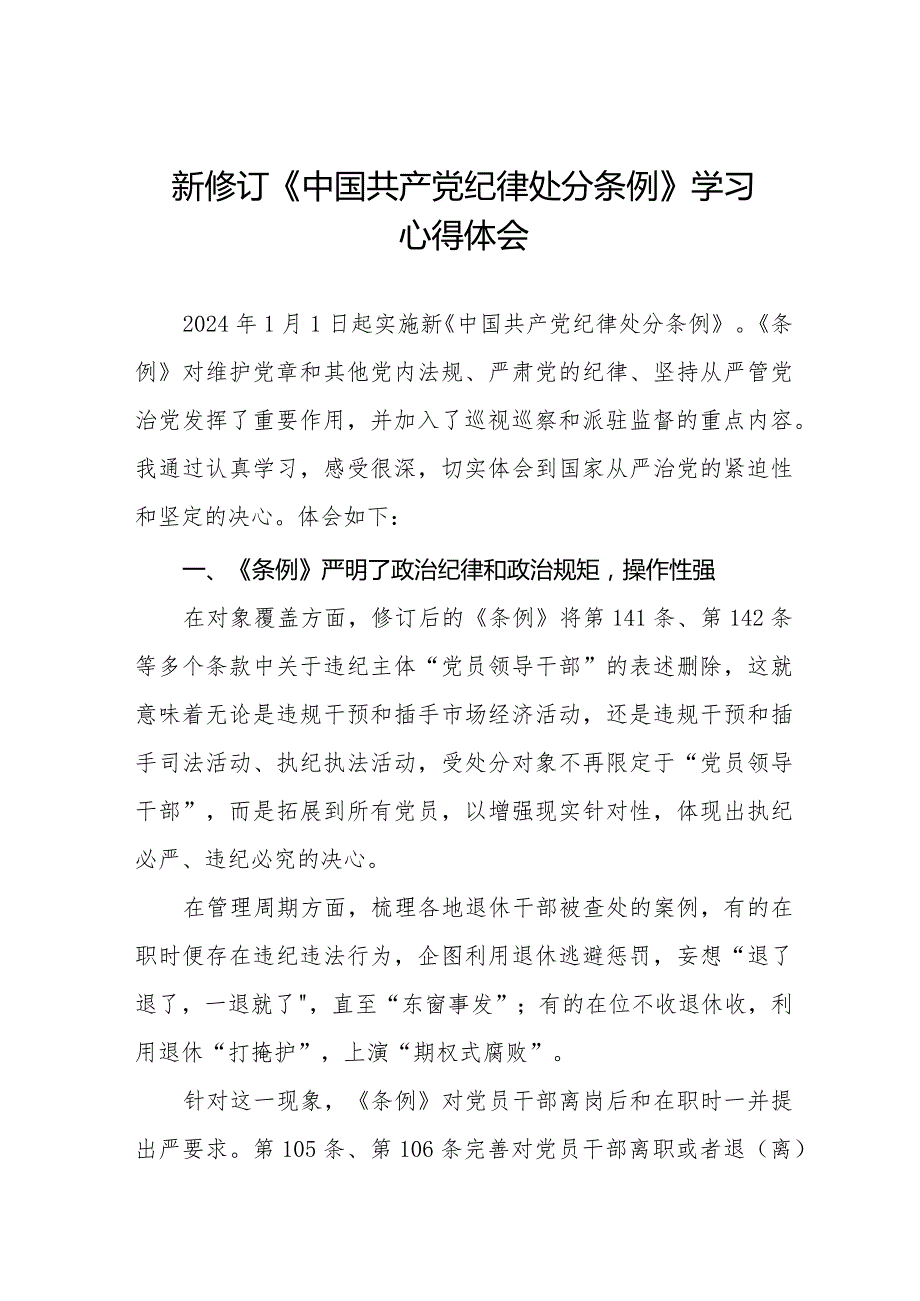 新修订《中国共产党纪律处分条例》学习心得体会

2024年1月1日起实施新《中国共产党纪律处分条例》。《条例》对维护党章和其他党内法规、严肃党的纪律、坚持从严管党治党发挥了重要作用，并加入了巡视巡察和派驻监督的重点内容。我通过认真学习，感受很深，切实体会到国家从严治党的紧迫性和坚定的决心。体会如下：

一、《条例》严明了政治纪律和政治规矩，操作性强

在对象覆盖方面，修订后的《条例》将第141条、第142条等多个条款中关于违纪主体“党员领导干部”的表述删除，这就意味着无论是违规干预和插手市场经济活动，还是违规干预和插手司法活动、执纪执法活动，受处分对象不再限定于“党员领导干部”，而是拓展到所有党员，以增强现实针对性，体现出执纪必严、违纪必究的决心。

在管理周期方面，梳理各地退休干部被查处的案例，有的在职时便存在违纪违法行为，企图利用退休逃避惩罚，妄想“退了退了，一退就了",直至“东窗事发”；有的在位不收退休收，利用退休“打掩护”，上演“期权式腐败”。

针对这一现象，《条例》对党员干部离岗后和在职时一并提出严要求。第105条、第106条完善对党员干部离职或者退（离）